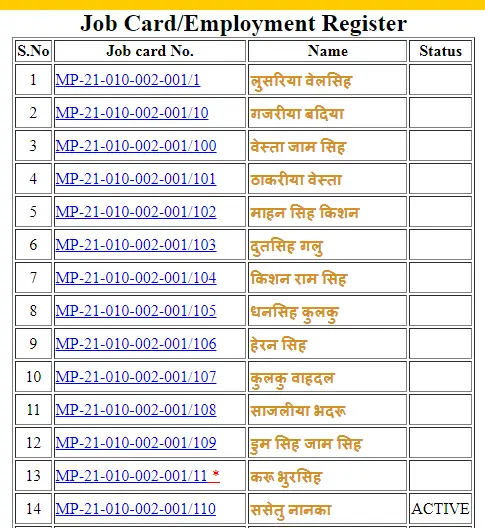 Job Card/Employment Register

| S.No | Job card No. | Name | Status |
|---|---|---|---|
| 1 | MP-21-010-002-001/1 | लुसरिया वेलसिह | |
| 2 | MP-21-010-002-001/10 | गजरीया बदिया | |
| 3 | MP-21-010-002-001/100 | वेस्ता जाम सिह | |
| 4 | MP-21-010-002-001/101 | ठाकरीया वेस्ता | |
| 5 | MP-21-010-002-001/102 | माहन सिह किशन | |
| 6 | MP-21-010-002-001/103 | दुतसिह गलु | |
| 7 | MP-21-010-002-001/104 | किशन राम सिह | |
| 8 | MP-21-010-002-001/105 | धनसिह कुलकु | |
| 9 | MP-21-010-002-001/106 | हेरन सिह | |
| 10 | MP-21-010-002-001/107 | कुलकु वाहदल | |
| 11 | MP-21-010-002-001/108 | साजलीया भदरू | |
| 12 | MP-21-010-002-001/109 | डुम सिह जाम सिह | |
| 13 | MP-21-010-002-001/11 * | करू भुरसिह | |
| 14 | MP-21-010-002-001/110 | ससेतु नानका | ACTIVE |